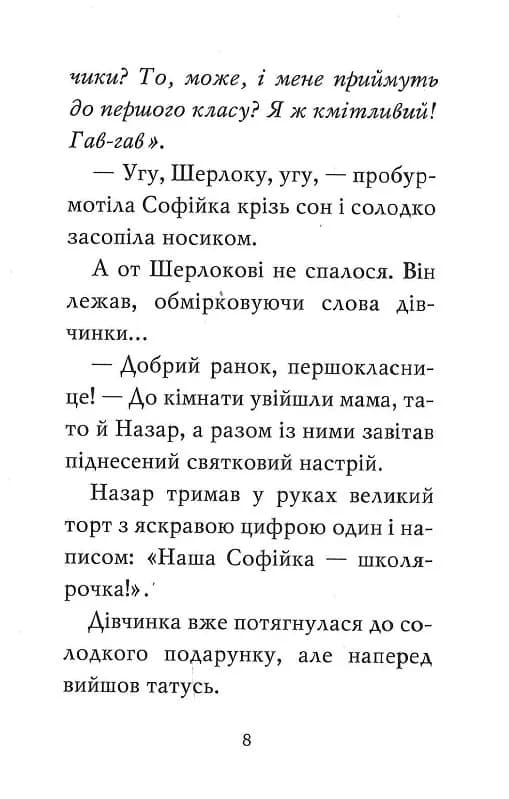 чики? То, може, і мене приймуть до першого класу? Я ж кмітливий! Гав-гав».

— Угу, Шерлоку, угу, — пробурмотіла Софійка крізь сон і солодко засопіла носиком.

А от Шерлокові не спалося. Він лежав, обмірковуючи слова дівчинки...

— Добрий ранок, першокласнице! — До кімнати увійшли мама, тато й Назар, а разом із ними завітав піднесений святковий настрій.

Назар тримав у руках великий торт з яскравою цифрою один і написом: «Наша Софійка — школярочка!».

Дівчинка вже потягнулася до солодкого подарунку, але наперед вийшов татусь.

8